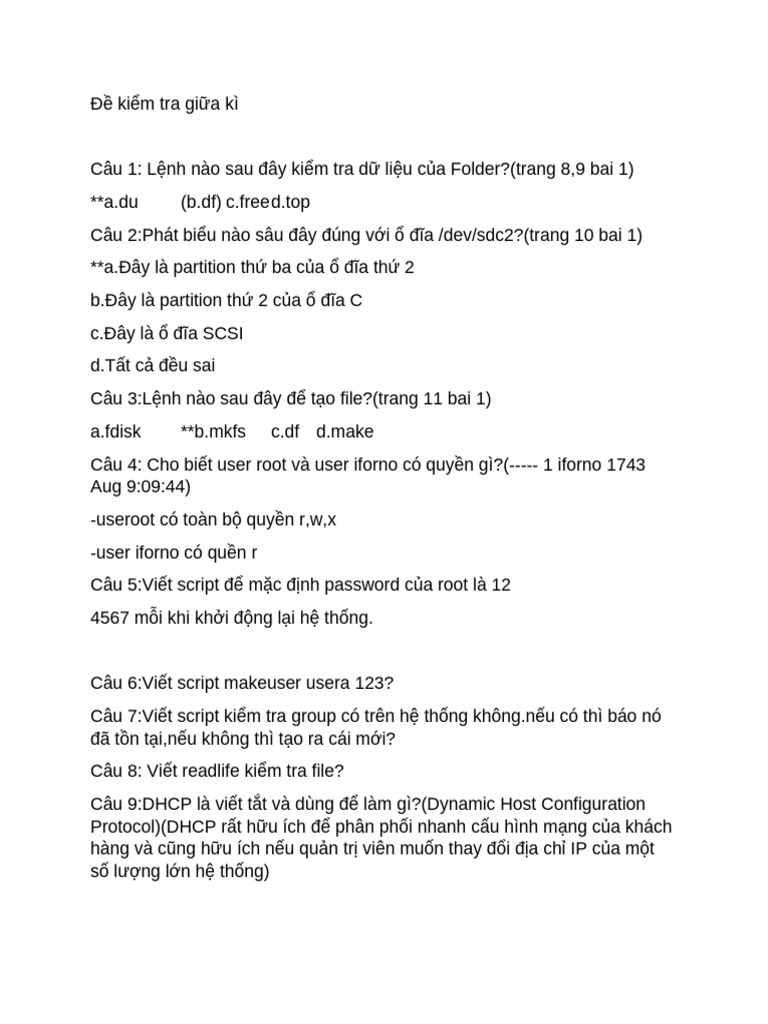 Đề kiểm tra giữa kì

Câu 1: Lệnh nào sau đây kiểm tra dữ liệu của Folder?(trang 8,9 bai 1)

**a.du (b.df) c.freed.top

Câu 2:Phát biểu nào sâu đây đúng với ổ đĩa /dev/sdc2?(trang 10 bai 1)

**a.Đây là partition thứ ba của ổ đĩa thứ 2

b.Đây là partition thứ 2 của ổ đĩa C

c.Đây là ổ đĩa SCSI

d.Tất cả đều sai

Câu 3:Lệnh nào sau đây để tạo file?(trang 11 bai 1)

a.fdisk **b.mkfs c.df d.make

Câu 4: Cho biết user root và user iforno có quyền gì?(----- 1 iforno 1743 Aug 9:09:44)

-useroot có toàn bộ quyền r,w,x

-user iforno có quền r

Câu 5:Viết script để mặc định password của root là 12

4567 mỗi khi khởi động lại hệ thống.

Câu 6:Viết script makeuser usera 123?

Câu 7:Viết script kiểm tra group có trên hệ thống không.nếu có thì báo nó đã tồn tại,nếu không thì tạo ra cái mới?

Câu 8: Viết readlife kiểm tra file?

Câu 9:DHCP là viết tắt và dùng để làm gì?(Dynamic Host Configuration Protocol)(DHCP rất hữu ích để phân phối nhanh cấu hình mạng của khách hàng và cũng hữu ích nếu quản trị viên muốn thay đổi địa chỉ IP của một số lượng lớn hệ thống)